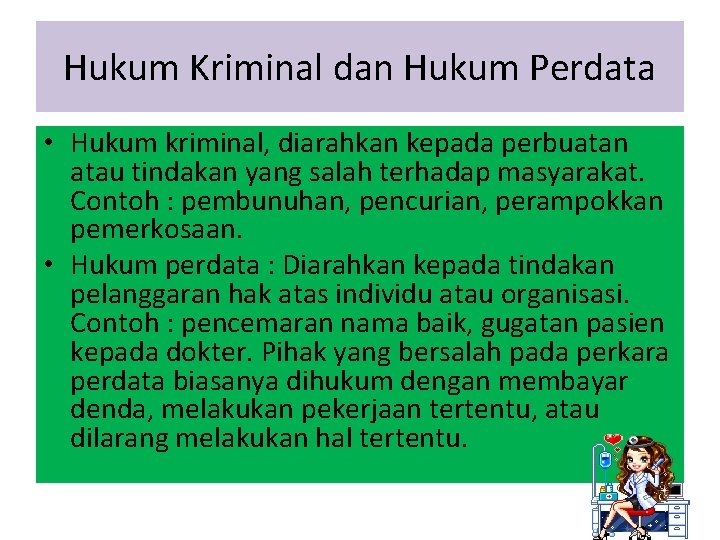 Hukum Kriminal dan Hukum Perdata

• Hukum kriminal, diarahkan kepada perbuatan atau tindakan yang salah terhadap masyarakat. Contoh : pembunuhan, pencurian, perampokkan pemerkosaan.

• Hukum perdata : Diarahkan kepada tindakan pelanggaran hak atas individu atau organisasi. Contoh : pencemaran nama baik, gugatan pasien kepada dokter. Pihak yang bersalah pada perkara perdata biasanya dihukum dengan membayar denda, melakukan pekerjaan tertentu, atau dilarang melakukan hal tertentu.